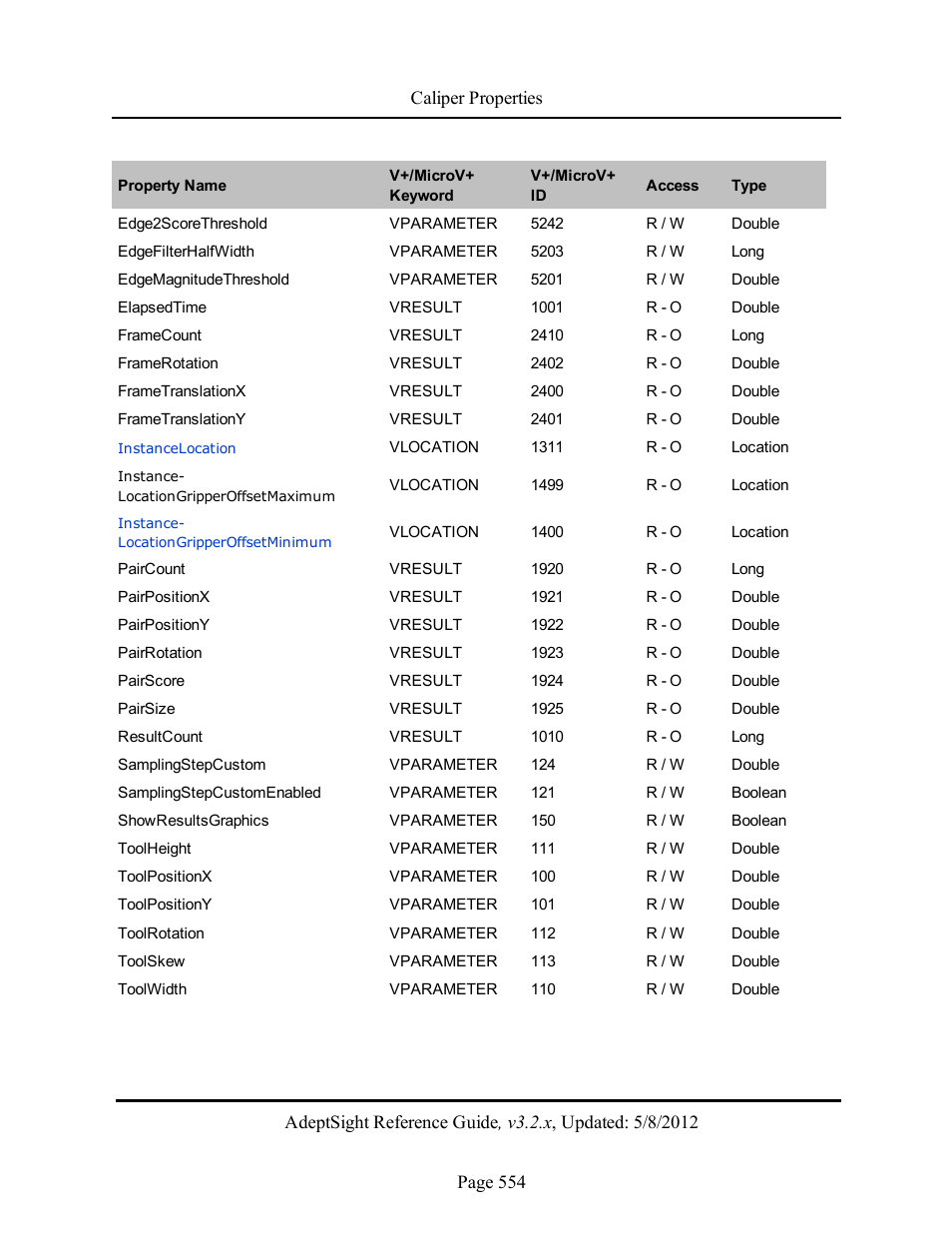 Caliper Properties

| Property Name | V+/MicroV+ Keyword | V+/MicroV+ ID | Access | Type |
|---|---|---|---|---|
| Edge2ScoreThreshold | VPARAMETER | 5242 | R / W | Double |
| EdgeFilterHalfWidth | VPARAMETER | 5203 | R / W | Long |
| EdgeMagnitudeThreshold | VPARAMETER | 5201 | R / W | Double |
| ElapsedTime | VRESULT | 1001 | R - O | Double |
| FrameCount | VRESULT | 2410 | R - O | Long |
| FrameRotation | VRESULT | 2402 | R - O | Double |
| FrameTranslationX | VRESULT | 2400 | R - O | Double |
| FrameTranslationY | VRESULT | 2401 | R - O | Double |
| InstanceLocation | VLOCATION | 1311 | R - O | Location |
| Instance-LocationGripperOffsetMaximum | VLOCATION | 1499 | R - O | Location |
| Instance-LocationGripperOffsetMinimum | VLOCATION | 1400 | R - O | Location |
| PairCount | VRESULT | 1920 | R - O | Long |
| PairPositionX | VRESULT | 1921 | R - O | Double |
| PairPositionY | VRESULT | 1922 | R - O | Double |
| PairRotation | VRESULT | 1923 | R - O | Double |
| PairScore | VRESULT | 1924 | R - O | Double |
| PairSize | VRESULT | 1925 | R - O | Double |
| ResultCount | VRESULT | 1010 | R - O | Long |
| SamplingStepCustom | VPARAMETER | 124 | R / W | Double |
| SamplingStepCustomEnabled | VPARAMETER | 121 | R / W | Boolean |
| ShowResultsGraphics | VPARAMETER | 150 | R / W | Boolean |
| ToolHeight | VPARAMETER | 111 | R / W | Double |
| ToolPositionX | VPARAMETER | 100 | R / W | Double |
| ToolPositionY | VPARAMETER | 101 | R / W | Double |
| ToolRotation | VPARAMETER | 112 | R / W | Double |
| ToolSkew | VPARAMETER | 113 | R / W | Double |
| ToolWidth | VPARAMETER | 110 | R / W | Double |

AdeptSight Reference Guide, v3.2.x, Updated: 5/8/2012

Page 554